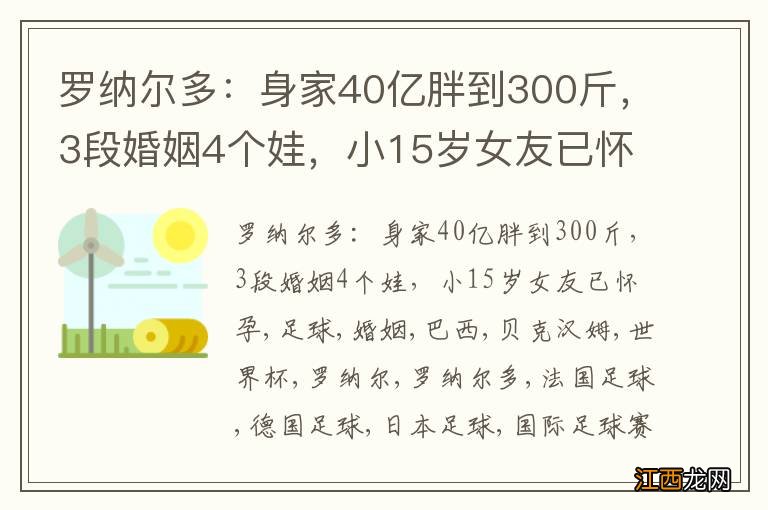 罗纳尔多：身家40亿胖到300斤，3段婚姻4个娃，小15岁女友已怀

罗纳尔多：身家40亿胖到300斤，3段婚姻4个娃，小15岁女友已怀孕，足球，婚姻，巴西，贝克汉姆，世界杯，罗纳尔，罗纳尔多，法国足球，德国足球，日本足球，国际足球赛

江西龙网